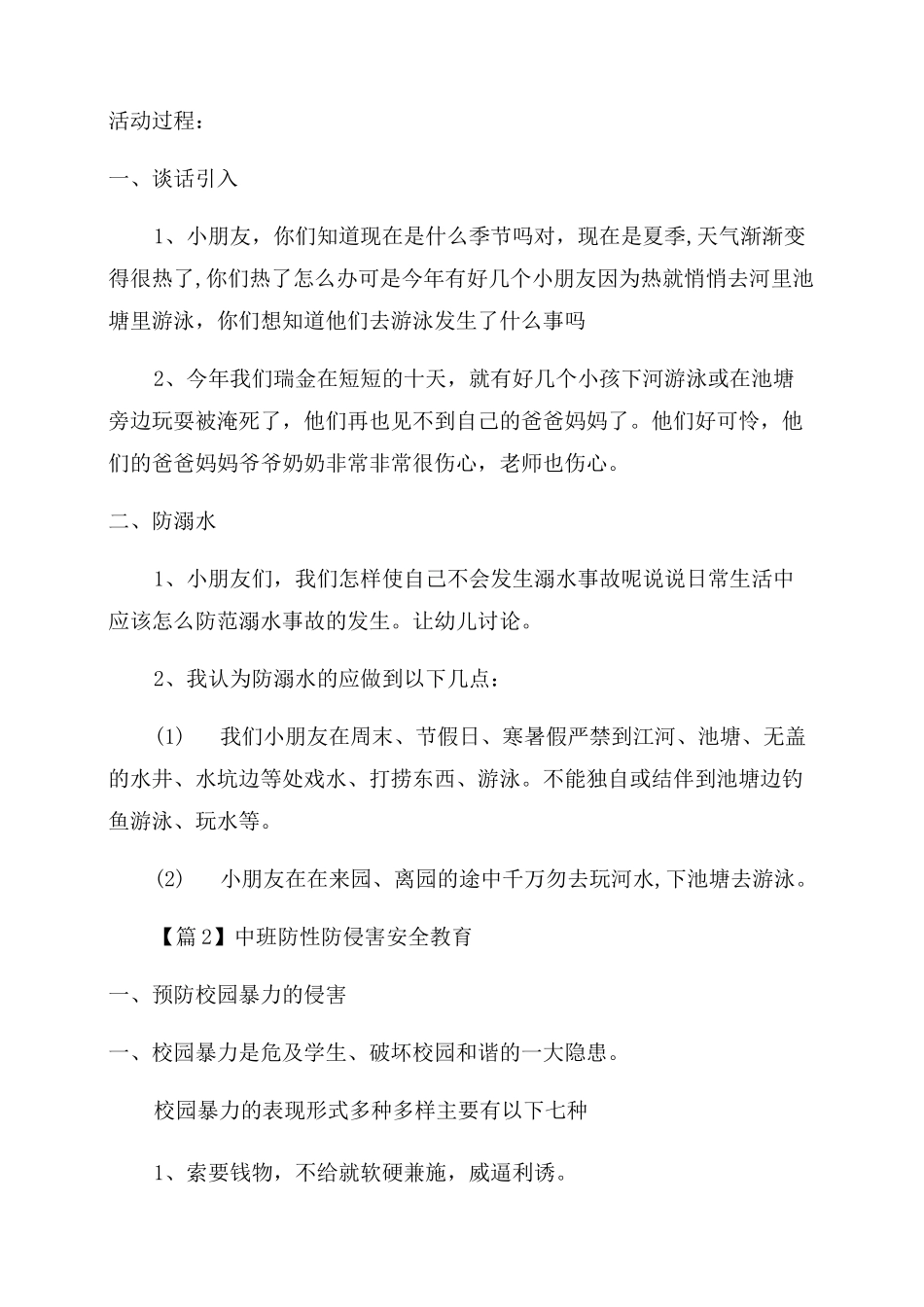 活动过程：

一、谈话引入

1、小朋友，你们知道现在是什么季节吗对，现在是夏季,天气渐渐变得很热了,你们热了怎么办可是今年有好几个小朋友因为热就悄悄去河里池塘里游泳，你们想知道他们去游泳发生了什么事吗

2、今年我们瑞金在短短的十天，就有好几个小孩下河游泳或在池塘旁边玩耍被淹死了，他们再也见不到自己的爸爸妈妈了。他们好可怜，他们的爸爸妈妈爷爷奶奶非常非常很伤心，老师也伤心。

二、防溺水

1、小朋友们，我们怎样使自己不会发生溺水事故呢说说日常生活中应该怎么防范溺水事故的发生。让幼儿讨论。

2、我认为防溺水的应做到以下几点：

(1) 我们小朋友在周末、节假日、寒暑假严禁到江河、池塘、无盖的水井、水坑边等处戏水、打捞东西、游泳。不能独自或结伴到池塘边钓鱼游泳、玩水等。

(2) 小朋友在在来园、离园的途中千万勿去玩河水,下池塘去游泳。

【篇2】中班防性防侵害安全教育

一、预防校园暴力的侵害

一、校园暴力是危及学生、破坏校园和谐的一大隐患。

校园暴力的表现形式多种多样主要有以下七种

1、索要钱物，不给就软硬兼施，威逼利诱。